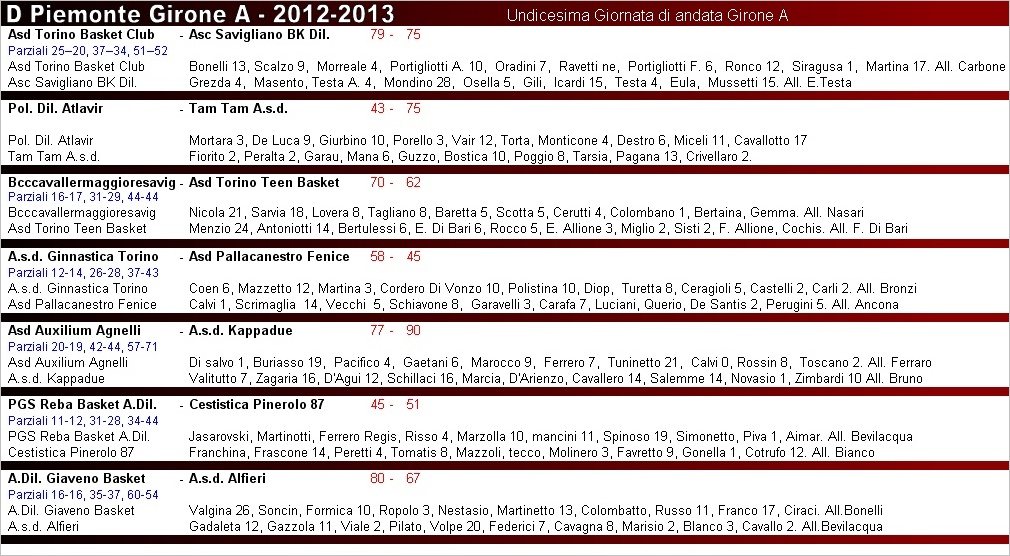 D Piemonte Girone A - 2012-2013
Undicesima Giornata di andata Girone A

Asd Torino Basket Club - Asc Savigliano BK Dil. 79 - 75
Parziali 25–20, 37–34, 51–52
Asd Torino Basket Club Bonelli 13, Scalzo 9, Morreale 4, Portigliotti A. 10, Oradini 7, Ravetti ne, Portigliotti F. 6, Ronco 12, Siragusa 1, Martina 17. All. Carbone
Asc Savigliano BK Dil. Grezda 4, Masento, Testa A. 4, Mondino 28, Osella 5, Gili, Icardi 15, Testa 4, Eula, Mussetti 15. All. E.Testa

Pol. Dil. Atlavir - Tam Tam A.s.d. 43 - 75
Pol. Dil. Atlavir Mortara 3, De Luca 9, Giurbino 10, Porello 3, Vair 12, Torta, Monticone 4, Destro 6, Miceli 11, Cavallotto 17
Tam Tam A.s.d. Fiorito 2, Peralta 2, Garau, Mana 6, Guzzo, Bostica 10, Poggio 8, Tarsia, Pagana 13, Crivellaro 2.

Bcccavallermaggioresavig - Asd Torino Teen Basket 70 - 62
Parziali 16-17, 31-29, 44-44
Bcccavallermaggioresavig Nicola 21, Sarvia 18, Lovera 8, Tagliano 8, Baretta 5, Scotta 5, Cerutti 4, Colombano 1, Bertaina, Gemma. All. Nasari
Asd Torino Teen Basket Menzio 24, Antoniotti 14, Bertulessi 6, E. Di Bari 6, Rocco 5, E. Allione 3, Miglio 2, Sisti 2, F. Allione, Cochis. All. F. Di Bari

A.s.d. Ginnastica Torino - Asd Pallacanestro Fenice 58 - 45
Parziali 12-14, 26-28, 37-43
A.s.d. Ginnastica Torino Coen 6, Mazzetto 12, Martina 3, Cordero Di Vonzo 10, Polistina 10, Diop, Turetta 8, Ceragioli 5, Castelli 2, Carli 2. All. Bronzi
Asd Pallacanestro Fenice Calvi 1, Scrimaglia 14, Vecchi 5, Schiavone 8, Garavelli 3, Carafa 7, Luciani, Querio, De Santis 2, Perugini 5. All. Ancona

Asd Auxilium Agnelli - A.s.d. Kappadue 77 - 90
Parziali 20-19, 42-44, 57-71
Asd Auxilium Agnelli Di salvo 1, Buriasso 19, Pacifico 4, Gaetani 6, Marocco 9, Ferrero 7, Tuninetto 21, Calvi 0, Rossin 8, Toscano 2. All. Ferraro
A.s.d. Kappadue Valitutto 7, Zagaria 16, D'Agui 12, Schillaci 16, Marcia, D'Arienzo, Cavallero 14, Salemme 14, Novasio 1, Zimbardi 10 All. Bruno

PGS Reba Basket A.Dil. - Cestistica Pinerolo 87 45 - 51
Parziali 11-12, 31-28, 34-44
PGS Reba Basket A.Dil. Jasarovski, Martinotti, Ferrero Regis, Risso 4, Marzolla 10, mancini 11, Spinoso 19, Simonetto, Piva 1, Aimar. All. Bevilacqua
Cestistica Pinerolo 87 Franchina, Frascone 14, Peretti 4, Tomatis 8, Mazzoli, tecco, Molinero 3, Favretto 9, Gonella 1, Cotrufo 12. All. Bianco

A.Dil. Giaveno Basket - A.s.d. Alfieri 80 - 67
Parziali 16-16, 35-37, 60-54
A.Dil. Giaveno Basket Valgina 26, Soncin, Formica 10, Ropolo 3, Nestasio, Martinetto 13, Colombatto, Russo 11, Franco 17, Ciraci. All.Bonelli
A.s.d. Alfieri Gadaleta 12, Gazzola 11, Viale 2, Pilato, Volpe 20, Federici 7, Cavagna 8, Marisio 2, Blanco 3, Cavallo 2. All.Bevilacqua